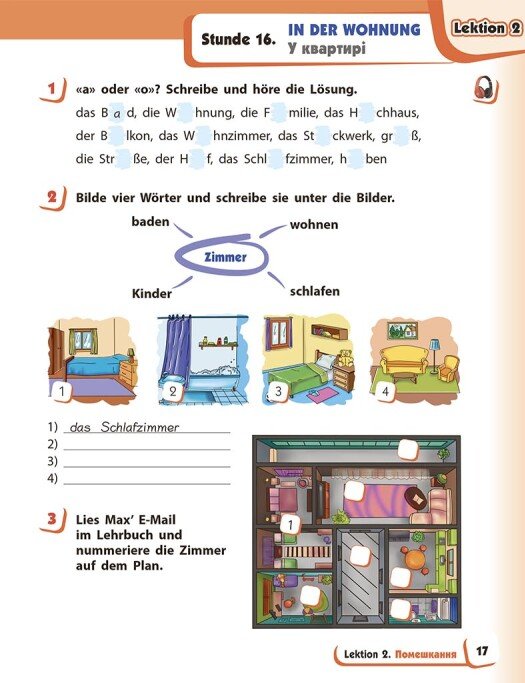 Stunde 16. IN DER WOHNUNG
У квартирі

Lektion 2

1 «a» oder «o»? Schreibe und höre die Lösung.
das B a d, die W hnung, die F milie, das H chhaus, der B lkon, das W hnzimmer, das St ckwerk, gr ß, die Str ße, der H f, das Schl fzimmer, h ben

2 Bilde vier Wörter und schreibe sie unter die Bilder.

baden
wohnen
Zimmer
Kinder
schlafen

1
2
3
4

1) das Schlafzimmer
2)
3)
4)

3 Lies Max' E-Mail im Lehrbuch und nummeriere die Zimmer auf dem Plan.

1

Lektion 2. Помешкання 17